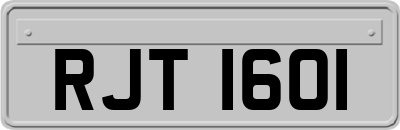 RJT 1601